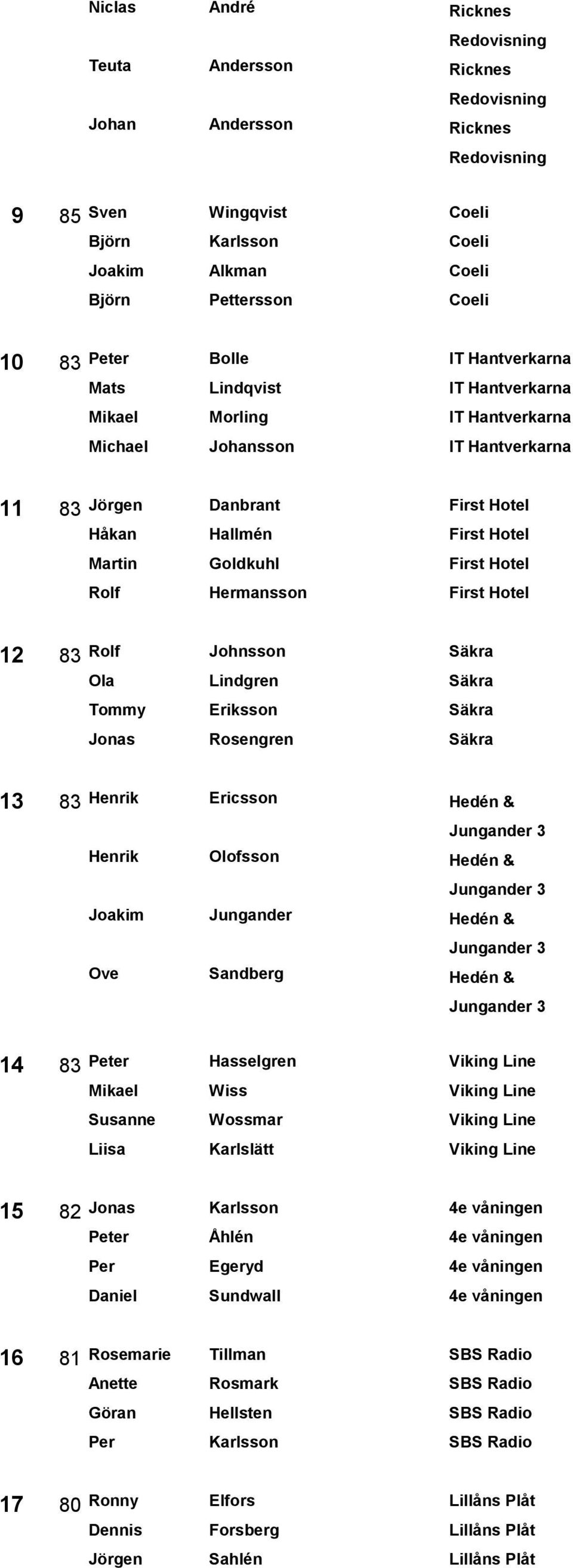 | | | | | |
|---|---|---|---|---|
| | | Niclas | André | Ricknes Redovisning |
| | | Teuta | Andersson | Ricknes Redovisning |
| | | Johan | Andersson | Ricknes Redovisning |
| 9 | 85 | Sven | Wingqvist | Coeli |
| | | Björn | Karlsson | Coeli |
| | | Joakim | Alkman | Coeli |
| | | Björn | Pettersson | Coeli |
| 10 | 83 | Peter | Bolle | IT Hantverkarna |
| | | Mats | Lindqvist | IT Hantverkarna |
| | | Mikael | Morling | IT Hantverkarna |
| | | Michael | Johansson | IT Hantverkarna |
| 11 | 83 | Jörgen | Danbrant | First Hotel |
| | | Håkan | Hallmén | First Hotel |
| | | Martin | Goldkuhl | First Hotel |
| | | Rolf | Hermansson | First Hotel |
| 12 | 83 | Rolf | Johnsson | Säkra |
| | | Ola | Lindgren | Säkra |
| | | Tommy | Eriksson | Säkra |
| | | Jonas | Rosengren | Säkra |
| 13 | 83 | Henrik | Ericsson | Hedén & Jungander 3 |
| | | Henrik | Olofsson | Hedén & Jungander 3 |
| | | Joakim | Jungander | Hedén & Jungander 3 |
| | | Ove | Sandberg | Hedén & Jungander 3 |
| 14 | 83 | Peter | Hasselgren | Viking Line |
| | | Mikael | Wiss | Viking Line |
| | | Susanne | Wossmar | Viking Line |
| | | Liisa | Karlslätt | Viking Line |
| 15 | 82 | Jonas | Karlsson | 4e våningen |
| | | Peter | Åhlén | 4e våningen |
| | | Per | Egeryd | 4e våningen |
| | | Daniel | Sundwall | 4e våningen |
| 16 | 81 | Rosemarie | Tillman | SBS Radio |
| | | Anette | Rosmark | SBS Radio |
| | | Göran | Hellsten | SBS Radio |
| | | Per | Karlsson | SBS Radio |
| 17 | 80 | Ronny | Elfors | Lillåns Plåt |
| | | Dennis | Forsberg | Lillåns Plåt |
| | | Jörgen | Sahlén | Lillåns Plåt |